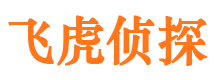 飞虎侦探